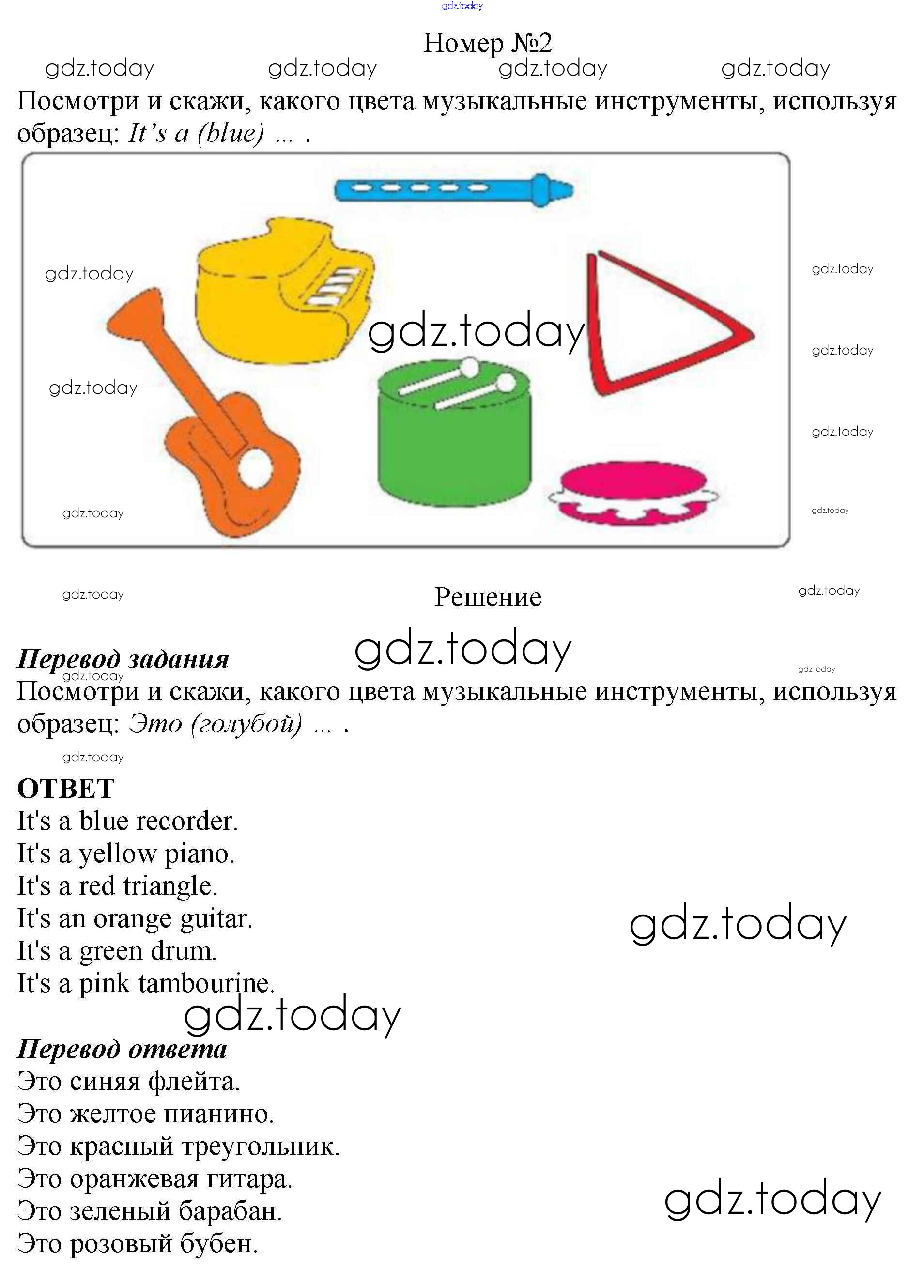 Номер №2

Посмотри и скажи, какого цвета музыкальные инструменты, используя образец: It's a (blue) ... .

Решение

Перевод задания
Посмотри и скажи, какого цвета музыкальные инструменты, используя образец: Это (голубой) ... .

ОТВЕТ
It's a blue recorder.
It's a yellow piano.
It's a red triangle.
It's an orange guitar.
It's a green drum.
It's a pink tambourine.

Перевод ответа
Это синяя флейта.
Это желтое пианино.
Это красный треугольник.
Это оранжевая гитара.
Это зеленый барабан.
Это розовый бубен.

gdz.today